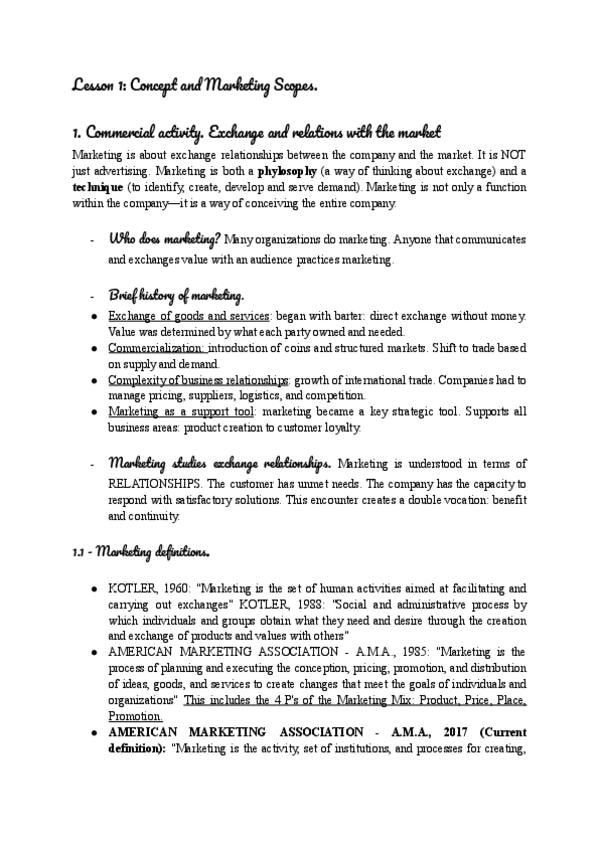 Lesson 1: Concept and Marketing Scopes.

1. Commercial activity. Exchange and relations with the market

Marketing is about exchange relationships between the company and the market. It is NOT just advertising. Marketing is both a phylosophy (a way of thinking about exchange) and a technique (to identify, create, develop and serve demand). Marketing is not only a function within the company—it is a way of conceiving the entire company.

- Who does marketing? Many organizations do marketing. Anyone that communicates and exchanges value with an audience practices marketing.

- Brief history of marketing.

● Exchange of goods and services: began with barter: direct exchange without money. Value was determined by what each party owned and needed.
● Commercialization: introduction of coins and structured markets. Shift to trade based on supply and demand.
● Complexity of business relationships: growth of international trade. Companies had to manage pricing, suppliers, logistics, and competition.
● Marketing as a support tool: marketing became a key strategic tool. Supports all business areas: product creation to customer loyalty.

- Marketing studies exchange relationships. Marketing is understood in terms of RELATIONSHIPS. The customer has unmet needs. The company has the capacity to respond with satisfactory solutions. This encounter creates a double vocation: benefit and continuity.

1.1 - Marketing definitions.

● KOTLER, 1960: "Marketing is the set of human activities aimed at facilitating and carrying out exchanges" KOTLER, 1988: "Social and administrative process by which individuals and groups obtain what they need and desire through the creation and exchange of products and values with others"
● AMERICAN MARKETING ASSOCIATION - A.M.A., 1985: "Marketing is the process of planning and executing the conception, pricing, promotion, and distribution of ideas, goods, and services to create changes that meet the goals of individuals and organizations" This includes the 4 P's of the Marketing Mix: Product, Price, Place, Promotion.
● AMERICAN MARKETING ASSOCIATION - A.M.A., 2017 (Current definition): "Marketing is the activity, set of institutions, and processes for creating,